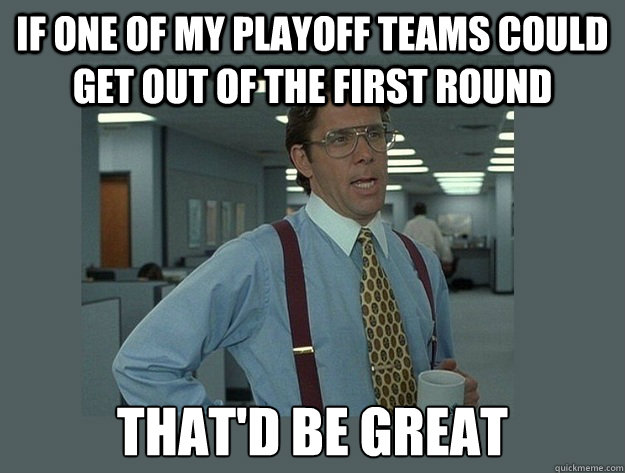 IF ONE OF MY PLAYOFF TEAMS COULD GET OUT OF THE FIRST ROUND

THAT'D BE GREAT

quickmeme.com